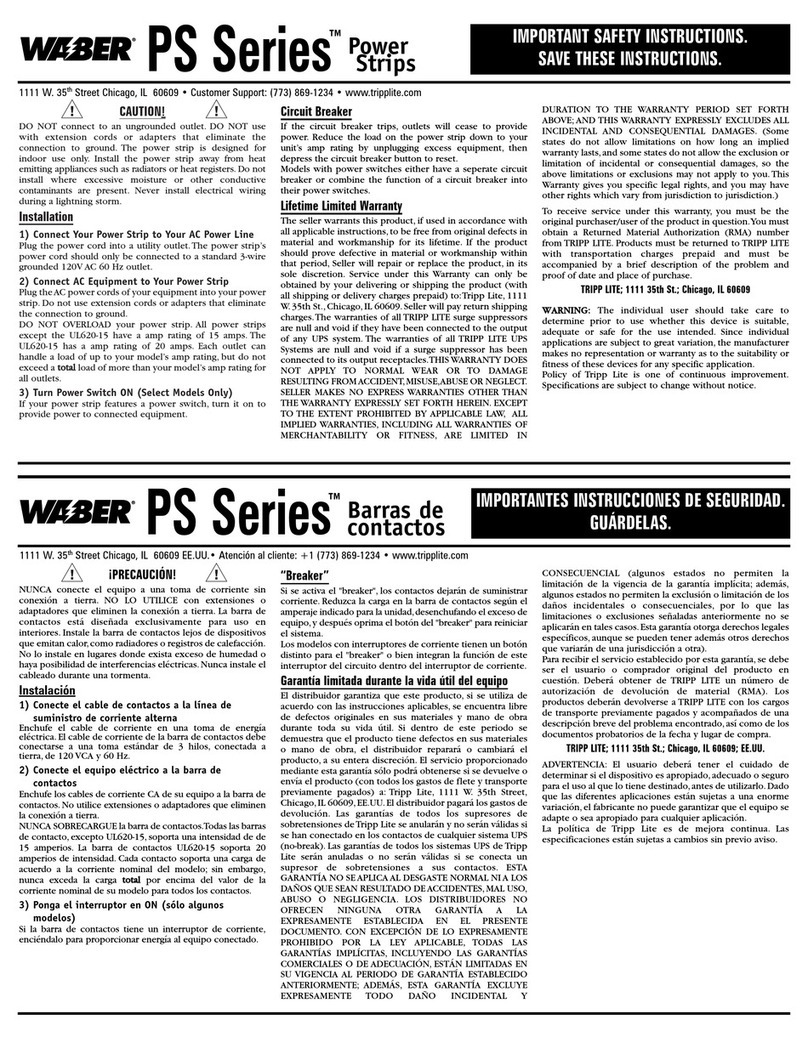 WABER PS Series™ Power Strips

IMPORTANT SAFETY INSTRUCTIONS. SAVE THESE INSTRUCTIONS.

1111 W. 35th Street Chicago, IL 60609 • Customer Support: (773) 869-1234 • www.tripplite.com

CAUTION!

DO NOT connect to an ungrounded outlet. DO NOT use with extension cords or adapters that eliminate the connection to ground. The power strip is designed for indoor use only. Install the power strip away from heat emitting appliances such as radiators or heat registers. Do not install where excessive moisture or other conductive contaminants are present. Never install electrical wiring during a lightning storm.

Installation

1) Connect Your Power Strip to Your AC Power Line
Plug the power cord into a utility outlet. The power strip's power cord should only be connected to a standard 3-wire grounded 120V AC 60 Hz outlet.

2) Connect AC Equipment to Your Power Strip
Plug the AC power cords of your equipment into your power strip. Do not use extension cords or adapters that eliminate the connection to ground.
DO NOT OVERLOAD your power strip. All power strips except the UL620-15 have a amp rating of 15 amps. The UL620-15 has a amp rating of 20 amps. Each outlet can handle a load of up to your model's amp rating, but do not exceed a total load of more than your model's amp rating for all outlets.

3) Turn Power Switch ON (Select Models Only)
If your power strip features a power switch, turn it on to provide power to connected equipment.

Circuit Breaker
If the circuit breaker trips, outlets will cease to provide power. Reduce the load on the power strip down to your unit's amp rating by unplugging excess equipment, then depress the circuit breaker button to reset.
Models with power switches either have a seperate circuit breaker or combine the function of a circuit breaker into their power switches.

Lifetime Limited Warranty
The seller warrants this product, if used in accordance with all applicable instructions, to be free from original defects in material and workmanship for its lifetime. If the product should prove defective in material or workmanship within that period, Seller will repair or replace the product, in its sole discretion. Service under this Warranty can only be obtained by your delivering or shipping the product (with all shipping or delivery charges prepaid) to: Tripp Lite, 1111 W. 35th St., Chicago, IL 60609. Seller will pay return shipping charges. The warranties of all TRIPP LITE surge suppressors are null and void if they have been connected to the output of any UPS system. The warranties of all TRIPP LITE UPS Systems are null and void if a surge suppressor has been connected to its output receptacles. THIS WARRANTY DOES NOT APPLY TO NORMAL WEAR OR TO DAMAGE RESULTING FROM ACCIDENT, MISUSE, ABUSE OR NEGLECT. SELLER MAKES NO EXPRESS WARRANTIES OTHER THAN THE WARRANTY EXPRESSLY SET FORTH HEREIN. EXCEPT TO THE EXTENT PROHIBITED BY APPLICABLE LAW, ALL IMPLIED WARRANTIES, INCLUDING ALL WARRANTIES OF MERCHANTABILITY OR FITNESS, ARE LIMITED IN DURATION TO THE WARRANTY PERIOD SET FORTH ABOVE; AND THIS WARRANTY EXPRESSLY EXCLUDES ALL INCIDENTAL AND CONSEQUENTIAL DAMAGES. (Some states do not allow limitations on how long an implied warranty lasts, and some states do not allow the exclusion or limitation of incidental or consequential damages, so the above limitations or exclusions may not apply to you. This Warranty gives you specific legal rights, and you may have other rights which vary from jurisdiction to jurisdiction.)

To receive service under this warranty, you must be the original purchaser/user of the product in question. You must obtain a Returned Material Authorization (RMA) number from TRIPP LITE. Products must be returned to TRIPP LITE with transportation charges prepaid and must be accompanied by a brief description of the problem and proof of date and place of purchase.

TRIPP LITE; 1111 35th St.; Chicago, IL 60609

WARNING: The individual user should take care to determine prior to use whether this device is suitable, adequate or safe for the use intended. Since individual applications are subject to great variation, the manufacturer makes no representation or warranty as to the suitability or fitness of these devices for any specific application.
Policy of Tripp Lite is one of continuous improvement. Specifications are subject to change without notice.

WABER PS Series™ Barras de contactos

IMPORTANTES INSTRUCCIONES DE SEGURIDAD. GUÁRDELAS.

1111 W. 35th Street Chicago, IL 60609 EE.UU.• Atención al cliente: +1 (773) 869-1234 • www.tripplite.com

¡PRECAUCIÓN!

NUNCA conecte el equipo a una toma de corriente sin conexión a tierra. NO LO UTILICE con extensiones o adaptadores que eliminen la conexión a tierra. La barra de contactos está diseñada exclusivamente para uso en interiores. Instale la barra de contactos lejos de dispositivos que emitan calor, como radiadores o registros de calefacción. No lo instale en lugares donde exista exceso de humedad o haya posibilidad de interferencias eléctricas. Nunca instale el cableado durante una tormenta.

Instalación

1) Conecte el cable de contactos a la línea de suministro de corriente alterna
Enchufe el cable de corriente en una toma de energía eléctrica. El cable de corriente de la barra de contactos debe conectarse a una toma estándar de 3 hilos, conectada a tierra, de 120 VCA y 60 Hz.

2) Conecte el equipo eléctrico a la barra de contactos
Enchufe los cables de corriente CA de su equipo a la barra de contactos. No utilice extensiones o adaptadores que eliminen la conexión a tierra.
NUNCA SOBRECARGUE la barra de contactos. Todas las barras de contacto, excepto UL620-15, soporta una intensidad de de 15 amperios. La barra de contactos UL620-15 soporta 20 amperios de intensidad. Cada contacto soporta una carga de acuerdo a la corriente nominal del modelo; sin embargo, nunca exceda la carga total por encima del valor de la corriente nominal de su modelo para todos los contactos.

3) Ponga el interruptor en ON (sólo algunos modelos)
Si la barra de contactos tiene un interruptor de corriente, enciéndalo para proporcionar energía al equipo conectado.

"Breaker"
Si se activa el "breaker", los contactos dejarán de suministrar corriente. Reduzca la carga en la barra de contactos según el amperaje indicado para la unidad, desenchufando el exceso de equipo, y después oprima el botón del "breaker" para reiniciar el sistema.
Los modelos con interruptores de corriente tienen un botón distinto para el "breaker" o bien integran la función de este interruptor del circuito dentro del interruptor de corriente.

Garantía limitada durante la vida útil del equipo
El distribuidor garantiza que este producto, si se utiliza de acuerdo con las instrucciones aplicables, se encuentra libre de defectos originales en sus materiales y mano de obra durante toda su vida útil. Si dentro de este periodo se demuestra que el producto tiene defectos en sus materiales o mano de obra, el distribuidor reparará o cambiará el producto, a su entera discreción. El servicio proporcionado mediante esta garantía sólo podrá obtenerse si se devuelve o envía el producto (con todos los gastos de flete y transporte previamente pagados) a: Tripp Lite, 1111 W. 35th Street, Chicago, IL 60609, EE.UU. El distribuidor pagará los gastos de devolución. Las garantías de todos los supresores de sobretensiones de Tripp Lite se anularán y no serán válidas si se han conectado en los contactos de cualquier sistema UPS (no-break). Las garantías de todos los sistemas UPS de Tripp Lite serán anuladas o no serán válidas si se conecta un supresor de sobretensiones a sus contactos. ESTA GARANTÍA NO SE APLICA AL DESGASTE NORMAL NI A LOS DAÑOS QUE SEAN RESULTADO DE ACCIDENTES, MAL USO, ABUSO O NEGLIGENCIA. LOS DISTRIBUIDORES NO OFRECEN NINGUNA OTRA GARANTÍA A LA EXPRESAMENTE ESTABLECIDA EN EL PRESENTE DOCUMENTO. CON EXCEPCIÓN DE LO EXPRESAMENTE PROHIBIDO POR LA LEY APLICABLE, TODAS LAS GARANTÍAS IMPLÍCITAS, INCLUYENDO LAS GARANTÍAS COMERCIALES O DE ADECUACIÓN, ESTÁN LIMITADAS EN SU VIGENCIA AL PERIODO DE GARANTÍA ESTABLECIDO ANTERIORMENTE; ADEMÁS, ESTA GARANTÍA EXCLUYE EXPRESAMENTE TODO DAÑO INCIDENTAL Y CONSECUENCIAL (algunos estados no permiten la limitación de la vigencia de la garantía implícita; además, algunos estados no permiten la exclusión o limitación de los daños incidentales o consecuenciales, por lo que las limitaciones o exclusiones señaladas anteriormente no se aplicarán en tales casos. Esta garantía otorga derechos legales específicos, aunque se pueden tener además otros derechos que variarán de una jurisdicción a otra).
Para recibir el servicio establecido por esta garantía, se debe ser el usuario o comprador original del producto en cuestión. Deberá obtener de TRIPP LITE un número de autorización de devolución de material (RMA). Los productos deberán devolverse a TRIPP LITE con los cargos de transporte previamente pagados y acompañados de una descripción breve del problema encontrado, así como de los documentos probatorios de la fecha y lugar de compra.

TRIPP LITE; 1111 35th St.; Chicago, IL 60609; EE.UU.

ADVERTENCIA: El usuario deberá tener el cuidado de determinar si el dispositivo es apropiado, adecuado o seguro para el uso al que lo tiene destinado, antes de utilizarlo. Dado que las diferentes aplicaciones están sujetas a una enorme variación, el fabricante no puede garantizar que el equipo se adapte o sea apropiado para cualquier aplicación.
La política de Tripp Lite es de mejora continua. Las especificaciones están sujetas a cambios sin previo aviso.